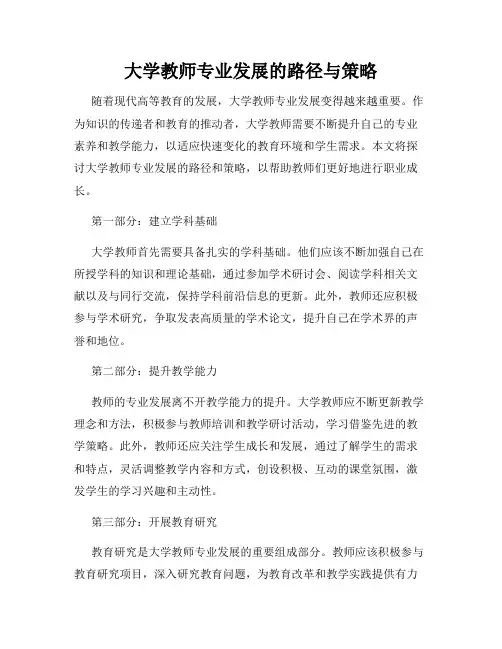 大学教师专业发展的路径与策略

随着现代高等教育的发展，大学教师专业发展变得越来越重要。作为知识的传递者和教育的推动者，大学教师需要不断提升自己的专业素养和教学能力，以适应快速变化的教育环境和学生需求。本文将探讨大学教师专业发展的路径和策略，以帮助教师们更好地进行职业成长。

第一部分：建立学科基础

大学教师首先需要具备扎实的学科基础。他们应该不断加强自己在所授学科的知识和理论基础，通过参加学术研讨会、阅读学科相关文献以及与同行交流，保持学科前沿信息的更新。此外，教师还应积极参与学术研究，争取发表高质量的学术论文，提升自己在学术界的声誉和地位。

第二部分：提升教学能力

教师的专业发展离不开教学能力的提升。大学教师应不断更新教学理念和方法，积极参与教师培训和教学研讨活动，学习借鉴先进的教学策略。此外，教师还应关注学生成长和发展，通过了解学生的需求和特点，灵活调整教学内容和方式，创设积极、互动的课堂氛围，激发学生的学习兴趣和主动性。

第三部分：开展教育研究

教育研究是大学教师专业发展的重要组成部分。教师应该积极参与教育研究项目，深入研究教育问题，为教育改革和教学实践提供有力